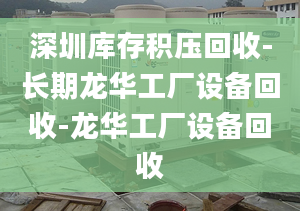 深圳库存积压回收-长期龙华工厂设备回收-龙华工厂设备回收